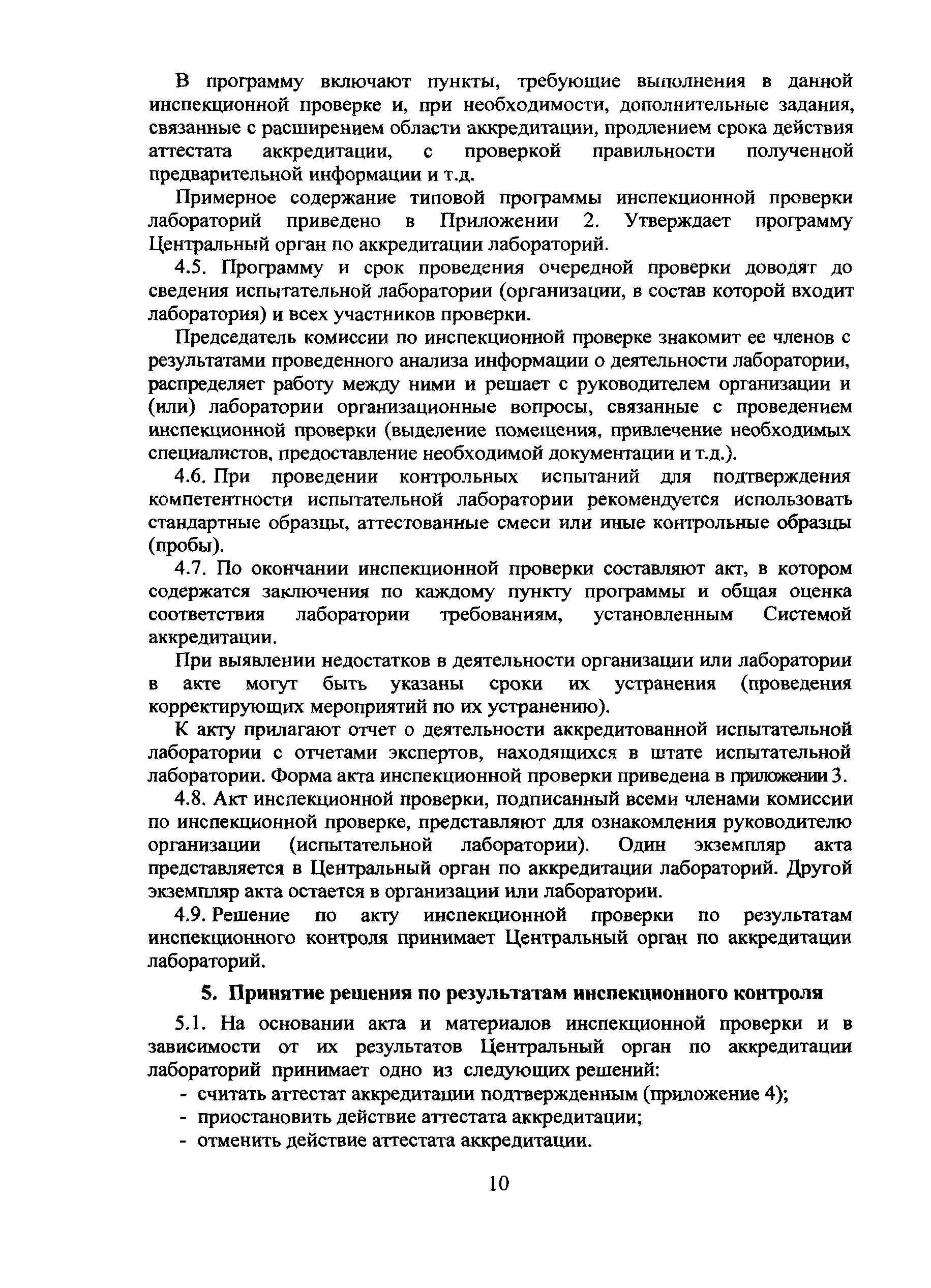 В программу включают пункты, требующие выполнения в данной инспекционной проверке и, при необходимости, дополнительные задания, связанные с расширением области аккредитации, продлением срока действия аттестата аккредитации, с проверкой правильности полученной предварительной информации и т.д.

Примерное содержание типовой программы инспекционной проверки лабораторий приведено в Приложении 2. Утверждает программу Центральный орган по аккредитации лабораторий.

4.5. Программу и срок проведения очередной проверки доводят до сведения испытательной лаборатории (организации, в состав которой входит лаборатория) и всех участников проверки.

Председатель комиссии по инспекционной проверке знакомит ее членов с результатами проведенного анализа информации о деятельности лаборатории, распределяет работу между ними и решает с руководителем организации и (или) лаборатории организационные вопросы, связанные с проведением инспекционной проверки (выделение помещения, привлечение необходимых специалистов, предоставление необходимой документации и т.д.).

4.6. При проведении контрольных испытаний для подтверждения компетентности испытательной лаборатории рекомендуется использовать стандартные образцы, аттестованные смеси или иные контрольные образцы (пробы).

4.7. По окончании инспекционной проверки составляют акт, в котором содержатся заключения по каждому пункту программы и общая оценка соответствия лаборатории требованиям, установленным Системой аккредитации.

При выявлении недостатков в деятельности организации или лаборатории в акте могут быть указаны сроки их устранения (проведения корректирующих мероприятий по их устранению).

К акту прилагают отчет о деятельности аккредитованной испытательной лаборатории с отчетами экспертов, находящихся в штате испытательной лаборатории. Форма акта инспекционной проверки приведена в приложении 3.

4.8. Акт инспекционной проверки, подписанный всеми членами комиссии по инспекционной проверке, представляют для ознакомления руководителю организации (испытательной лаборатории). Один экземпляр акта представляется в Центральный орган по аккредитации лабораторий. Другой экземпляр акта остается в организации или лаборатории.

4.9. Решение по акту инспекционной проверки по результатам инспекционного контроля принимает Центральный орган по аккредитации лабораторий.

5. Принятие решения по результатам инспекционного контроля

5.1. На основании акта и материалов инспекционной проверки и в зависимости от их результатов Центральный орган по аккредитации лабораторий принимает одно из следующих решений:
- считать аттестат аккредитации подтвержденным (приложение 4);
- приостановить действие аттестата аккредитации;
- отменить действие аттестата аккредитации.

10